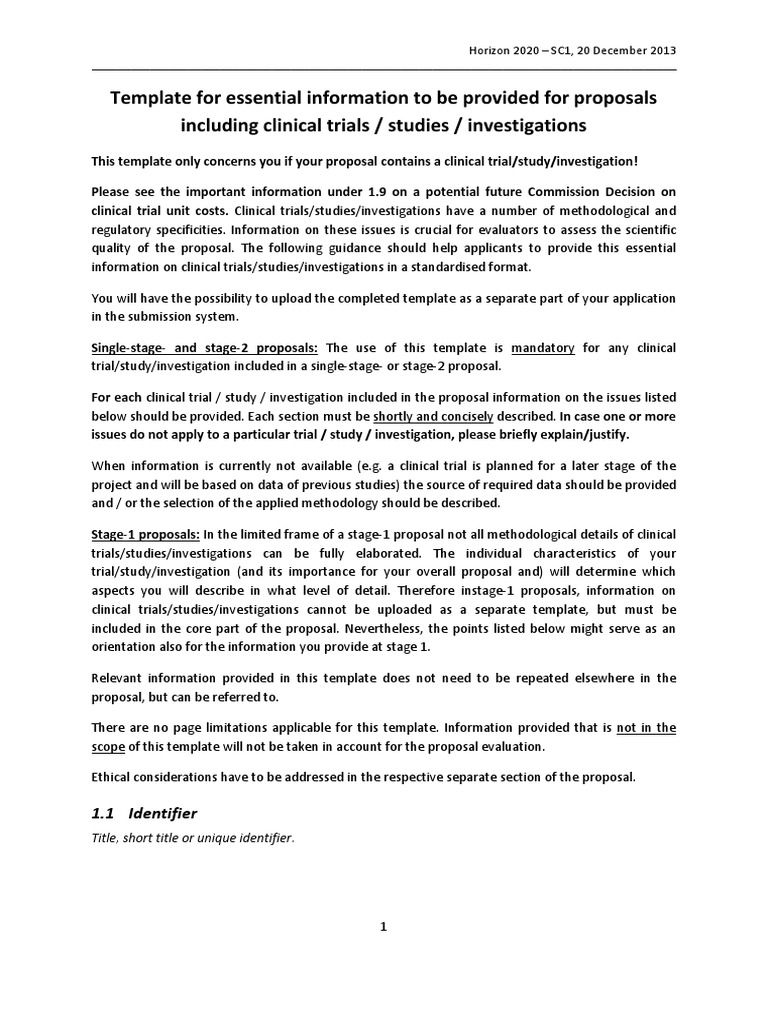 Horizon 2020 – SC1, 20 December 2013

Template for essential information to be provided for proposals including clinical trials / studies / investigations

This template only concerns you if your proposal contains a clinical trial/study/investigation!

Please see the important information under 1.9 on a potential future Commission Decision on clinical trial unit costs. Clinical trials/studies/investigations have a number of methodological and regulatory specificities. Information on these issues is crucial for evaluators to assess the scientific quality of the proposal. The following guidance should help applicants to provide this essential information on clinical trials/studies/investigations in a standardised format.

You will have the possibility to upload the completed template as a separate part of your application in the submission system.

Single-stage- and stage-2 proposals: The use of this template is mandatory for any clinical trial/study/investigation included in a single-stage- or stage-2 proposal.

For each clinical trial / study / investigation included in the proposal information on the issues listed below should be provided. Each section must be shortly and concisely described. In case one or more issues do not apply to a particular trial / study / investigation, please briefly explain/justify.

When information is currently not available (e.g. a clinical trial is planned for a later stage of the project and will be based on data of previous studies) the source of required data should be provided and / or the selection of the applied methodology should be described.

Stage-1 proposals: In the limited frame of a stage-1 proposal not all methodological details of clinical trials/studies/investigations can be fully elaborated. The individual characteristics of your trial/study/investigation (and its importance for your overall proposal and) will determine which aspects you will describe in what level of detail. Therefore instage-1 proposals, information on clinical trials/studies/investigations cannot be uploaded as a separate template, but must be included in the core part of the proposal. Nevertheless, the points listed below might serve as an orientation also for the information you provide at stage 1.

Relevant information provided in this template does not need to be repeated elsewhere in the proposal, but can be referred to.

There are no page limitations applicable for this template. Information provided that is not in the scope of this template will not be taken in account for the proposal evaluation.

Ethical considerations have to be addressed in the respective separate section of the proposal.

1.1 Identifier

Title, short title or unique identifier.

1